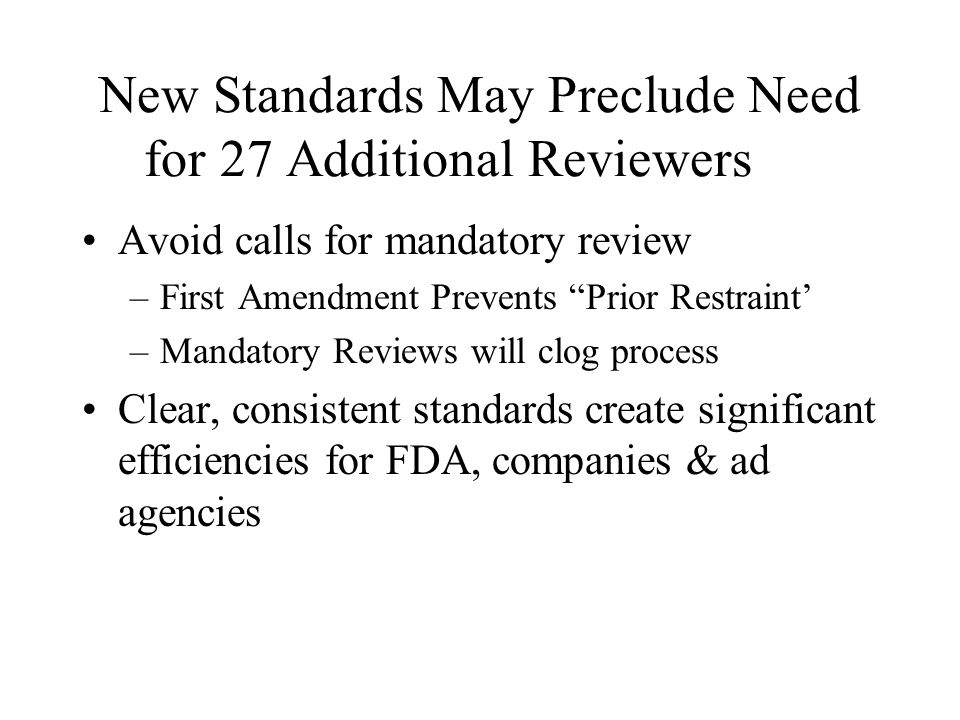 New Standards May Preclude Need for 27 Additional Reviewers

• Avoid calls for mandatory review
– First Amendment Prevents “Prior Restraint’
– Mandatory Reviews will clog process
• Clear, consistent standards create significant efficiencies for FDA, companies & ad agencies